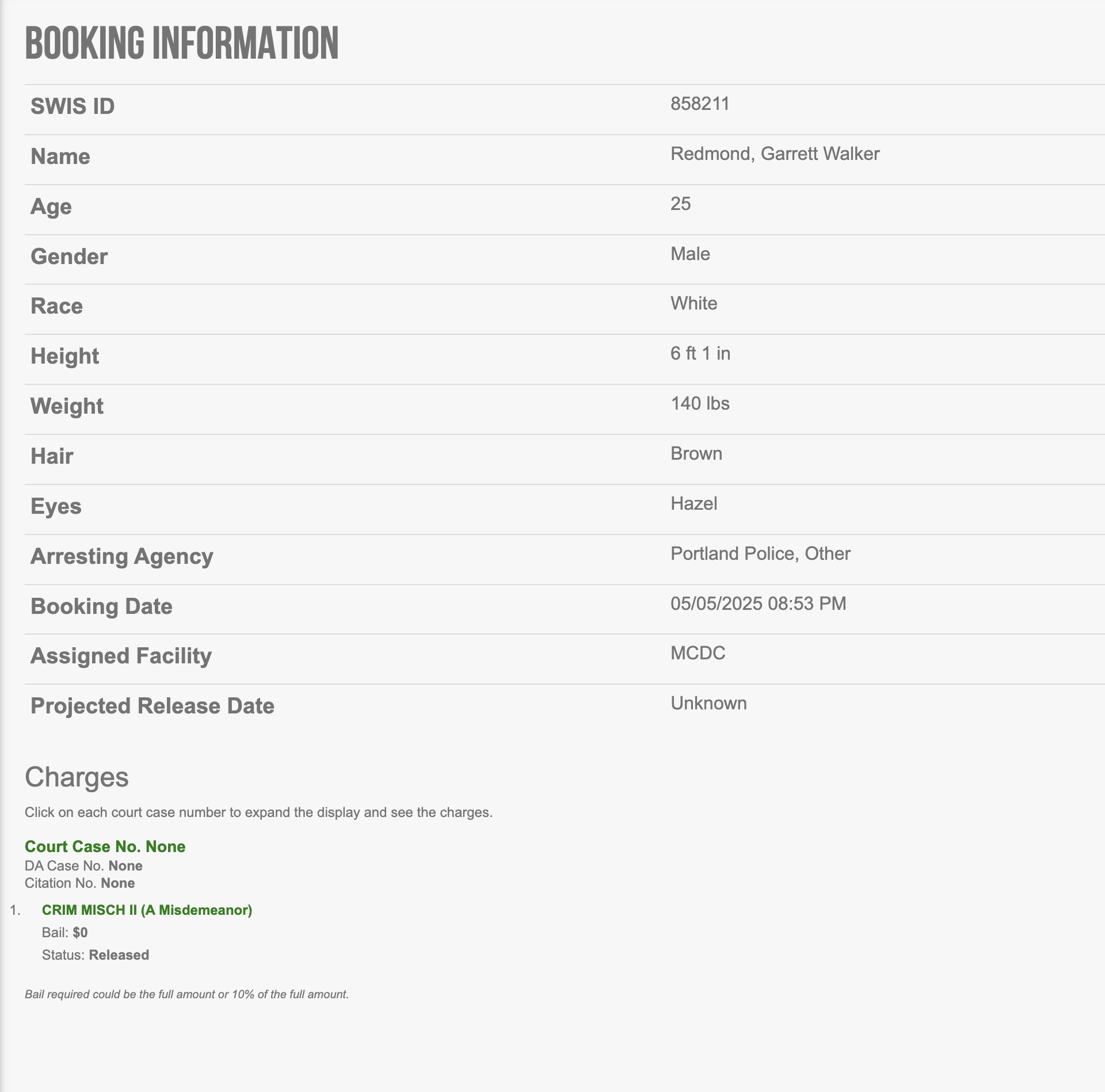 BOOKING INFORMATION

| SWIS ID | 858211 |
|---|---|
| Name | Redmond, Garrett Walker |
| Age | 25 |
| Gender | Male |
| Race | White |
| Height | 6 ft 1 in |
| Weight | 140 lbs |
| Hair | Brown |
| Eyes | Hazel |
| Arresting Agency | Portland Police, Other |
| Booking Date | 05/05/2025 08:53 PM |
| Assigned Facility | MCDC |
| Projected Release Date | Unknown |

Charges

Click on each court case number to expand the display and see the charges.

Court Case No. None
DA Case No. None
Citation No. None

1. CRIM MISCH II (A Misdemeanor)
Bail: $0
Status: Released

Bail required could be the full amount or 10% of the full amount.